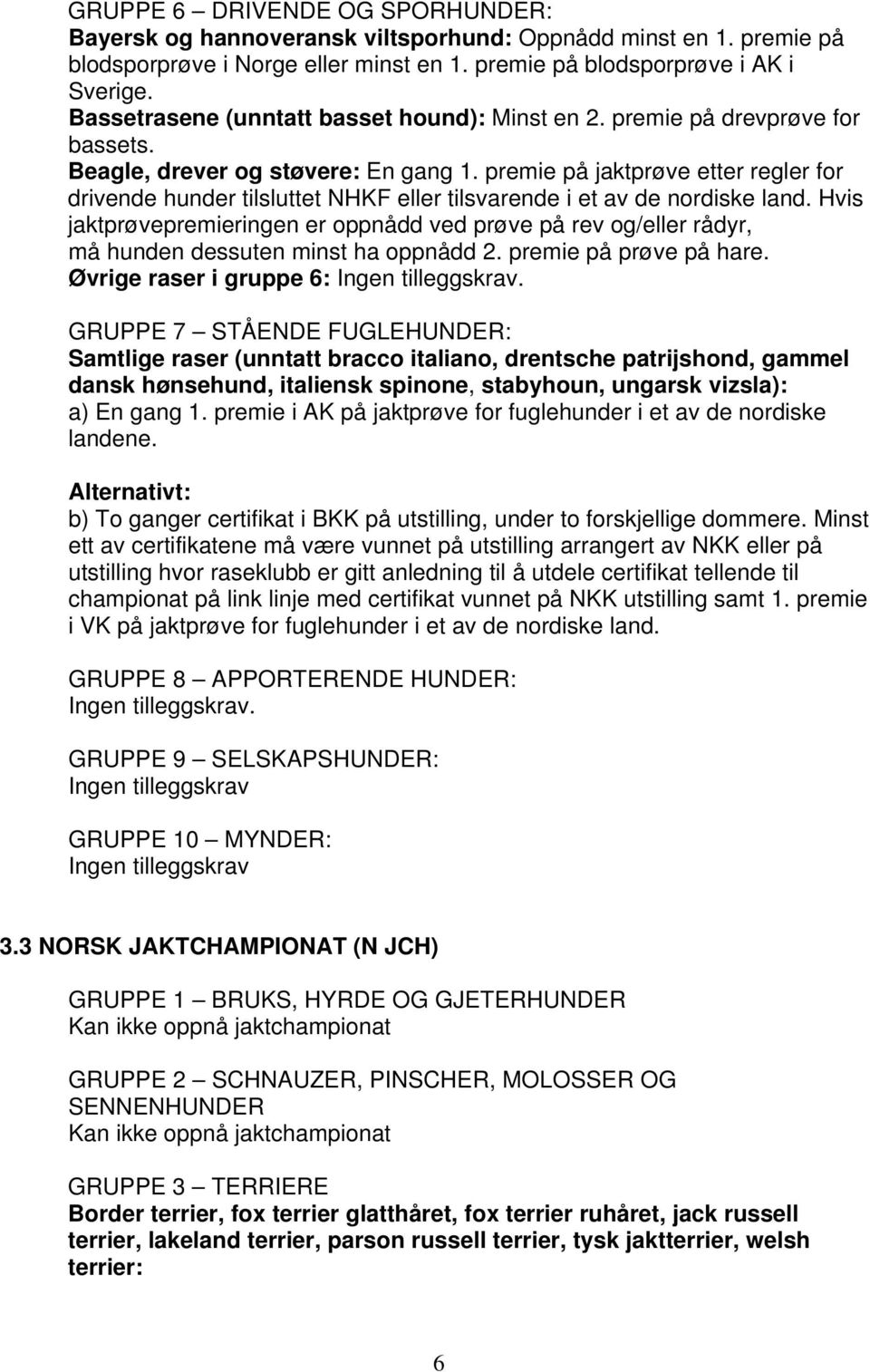 GRUPPE 6 – DRIVENDE OG SPORHUNDER:
Bayersk og hannoveransk viltsporhund: Oppnådd minst en 1. premie på blodsporprøve i Norge eller minst en 1. premie på blodsporprøve i AK i Sverige.
Bassetrasene (unntatt basset hound): Minst en 2. premie på drevprøve for bassets.
Beagle, drever og støvere: En gang 1. premie på jaktprøve etter regler for drivende hunder tilsluttet NHKF eller tilsvarende i et av de nordiske land. Hvis jaktprøvepremieringen er oppnådd ved prøve på rev og/eller rådyr, må hunden dessuten minst ha oppnådd 2. premie på prøve på hare.
Øvrige raser i gruppe 6: Ingen tilleggskrav.

GRUPPE 7 – STÅENDE FUGLEHUNDER:
Samtlige raser (unntatt bracco italiano, drentsche patrijshond, gammel dansk hønsehund, italiensk spinone, stabyhoun, ungarsk vizsla):
a) En gang 1. premie i AK på jaktprøve for fuglehunder i et av de nordiske landene.

Alternativt:
b) To ganger certifikat i BKK på utstilling, under to forskjellige dommere. Minst ett av certifikatene må være vunnet på utstilling arrangert av NKK eller på utstilling hvor raseklubb er gitt anledning til å utdele certifikat tellende til championat på link linje med certifikat vunnet på NKK utstilling samt 1. premie i VK på jaktprøve for fuglehunder i et av de nordiske land.

GRUPPE 8 – APPORTERENDE HUNDER:
Ingen tilleggskrav.

GRUPPE 9 – SELSKAPSHUNDER:
Ingen tilleggskrav

GRUPPE 10 – MYNDER:
Ingen tilleggskrav

3.3 NORSK JAKTCHAMPIONAT (N JCH)

GRUPPE 1 – BRUKS, HYRDE OG GJETERHUNDER
Kan ikke oppnå jaktchampionat

GRUPPE 2 – SCHNAUZER, PINSCHER, MOLOSSER OG SENNENHUNDER
Kan ikke oppnå jaktchampionat

GRUPPE 3 – TERRIERE
Border terrier, fox terrier glatthåret, fox terrier ruhåret, jack russell terrier, lakeland terrier, parson russell terrier, tysk jaktterrier, welsh terrier:

6